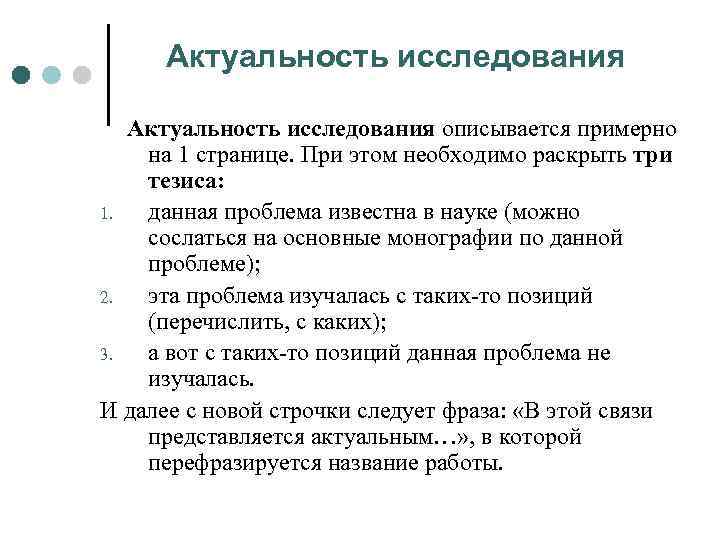 Актуальность исследования

Актуальность исследования описывается примерно на 1 странице. При этом необходимо раскрыть три тезиса:

1. данная проблема известна в науке (можно сослаться на основные монографии по данной проблеме);
2. эта проблема изучалась с таких-то позиций (перечислить, с каких);
3. а вот с таких-то позиций данная проблема не изучалась.

И далее с новой строчки следует фраза: «В этой связи представляется актуальным…», в которой перефразируется название работы.